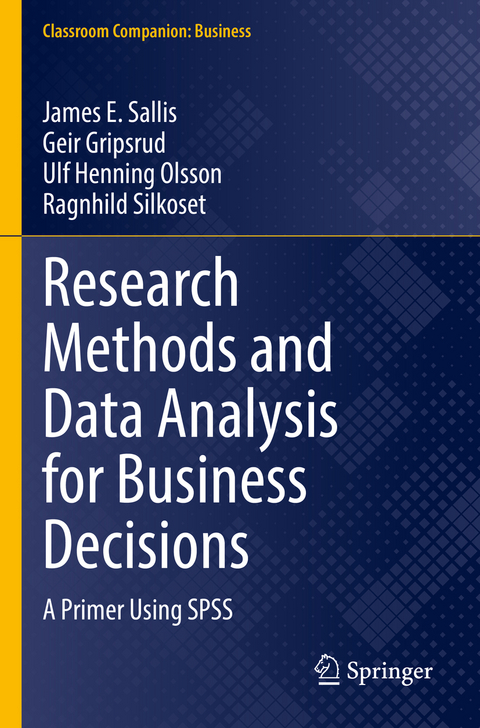 Classroom Companion: Business

James E. Sallis
Geir Gripsrud
Ulf Henning Olsson
Ragnhild Silkoset

Research Methods and Data Analysis for Business Decisions

A Primer Using SPSS

Springer